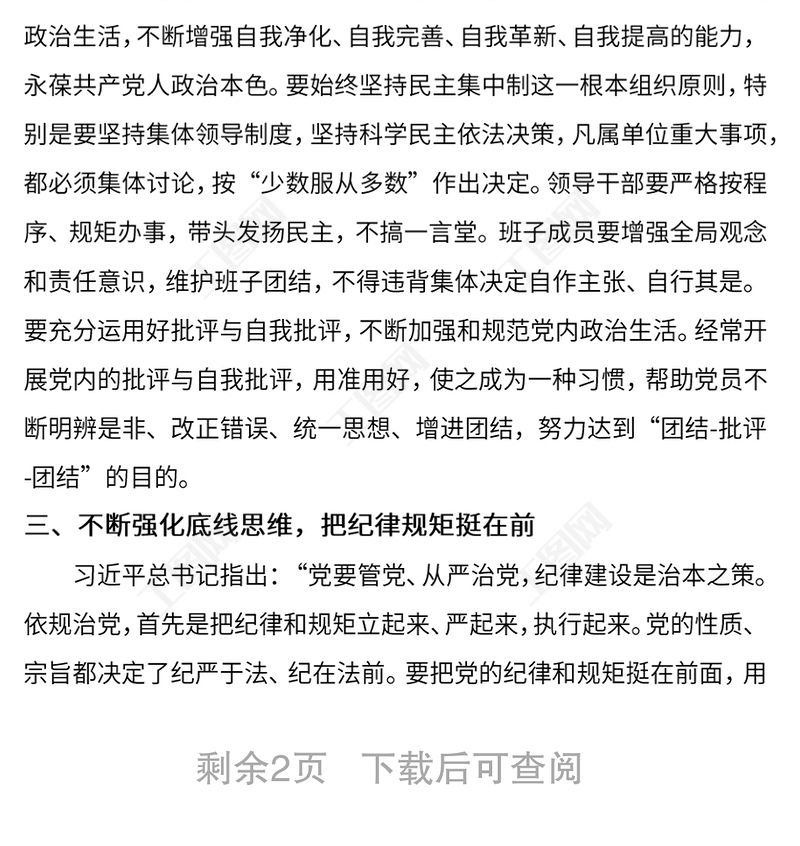 政治生活，不断增强自我净化、自我完善、自我革新、自我提高的能力，永葆共产党人政治本色。要始终坚持民主集中制这一根本组织原则，特别是要坚持集体领导制度，坚持科学民主依法决策，凡属单位重大事项，都必须集体讨论，按“少数服从多数”作出决定。领导干部要严格按程序、规矩办事，带头发扬民主，不搞一言堂。班子成员要增强全局观念和责任意识，维护班子团结，不得违背集体决定自作主张、自行其是。要充分运用好批评与自我批评，不断加强和规范党内政治生活。经常开展党内的批评与自我批评，用准用好，使之成为一种习惯，帮助党员不断明辨是非、改正错误、统一思想、增进团结，努力达到“团结-批评-团结”的目的。

三、不断强化底线思维，把纪律规矩挺在前

习近平总书记指出：“党要管党、从严治党，纪律建设是治本之策。依规治党，首先是把纪律和规矩立起来、严起来，执行起来。党的性质、宗旨都决定了纪严于法、纪在法前。要把党的纪律和规矩挺在前面，用

剩余2页 下载后可查阅